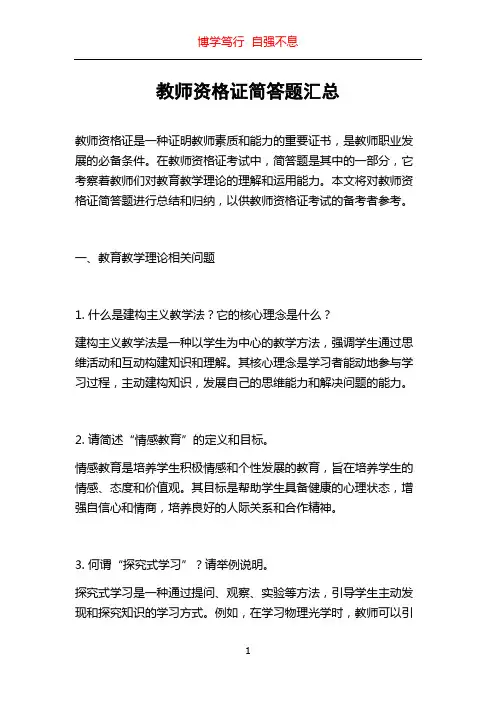 博学笃行 自强不息

教师资格证简答题汇总

教师资格证是一种证明教师素质和能力的重要证书，是教师职业发展的必备条件。在教师资格证考试中，简答题是其中的一部分，它考察着教师们对教育教学理论的理解和运用能力。本文将对教师资格证简答题进行总结和归纳，以供教师资格证考试的备考者参考。

一、教育教学理论相关问题

1. 什么是建构主义教学法？它的核心理念是什么？

建构主义教学法是一种以学生为中心的教学方法，强调学生通过思维活动和互动构建知识和理解。其核心理念是学习者能动地参与学习过程，主动建构知识，发展自己的思维能力和解决问题的能力。

2. 请简述“情感教育”的定义和目标。

情感教育是培养学生积极情感和个性发展的教育，旨在培养学生的情感、态度和价值观。其目标是帮助学生具备健康的心理状态，增强自信心和情商，培养良好的人际关系和合作精神。

3. 何谓“探究式学习”？请举例说明。

探究式学习是一种通过提问、观察、实验等方法，引导学生主动发现和探究知识的学习方式。例如，在学习物理光学时，教师可以引

1